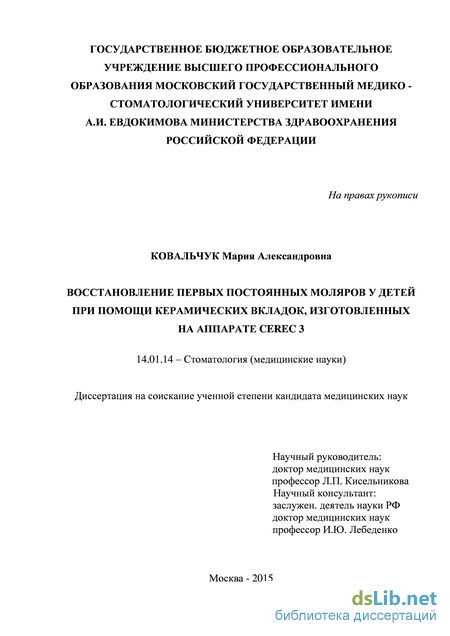 ГОСУДАРСТВЕННОЕ БЮДЖЕТНОЕ ОБРАЗОВАТЕЛЬНОЕ УЧРЕЖДЕНИЕ ВЫСШЕГО ПРОФЕССИОНАЛЬНОГО ОБРАЗОВАНИЯ МОСКОВСКИЙ ГОСУДАРСТВЕННЫЙ МЕДИКО - СТОМАТОЛОГИЧЕСКИЙ УНИВЕРСИТЕТ ИМЕНИ А.И. ЕВДОКИМОВА МИНИСТЕРСТВА ЗДРАВООХРАНЕНИЯ РОССИЙСКОЙ ФЕДЕРАЦИИ

На правах рукописи

КОВАЛЬЧУК Мария Александровна

ВОССТАНОВЛЕНИЕ ПЕРВЫХ ПОСТОЯННЫХ МОЛЯРОВ У ДЕТЕЙ ПРИ ПОМОЩИ КЕРАМИЧЕСКИХ ВКЛАДОК, ИЗГОТОВЛЕННЫХ НА АППАРАТЕ CEREC 3

14.01.14 – Стоматология (медицинские науки)

Диссертация на соискание ученной степени кандидата медицинских наук

Научный руководитель:
доктор медицинских наук
профессор Л.П. Кисельникова
Научный консультант:
заслужен. деятель науки РФ
доктор медицинских наук
профессор И.Ю. Лебеденко

Москва - 2015

dsLib.net
библиотека диссертаций